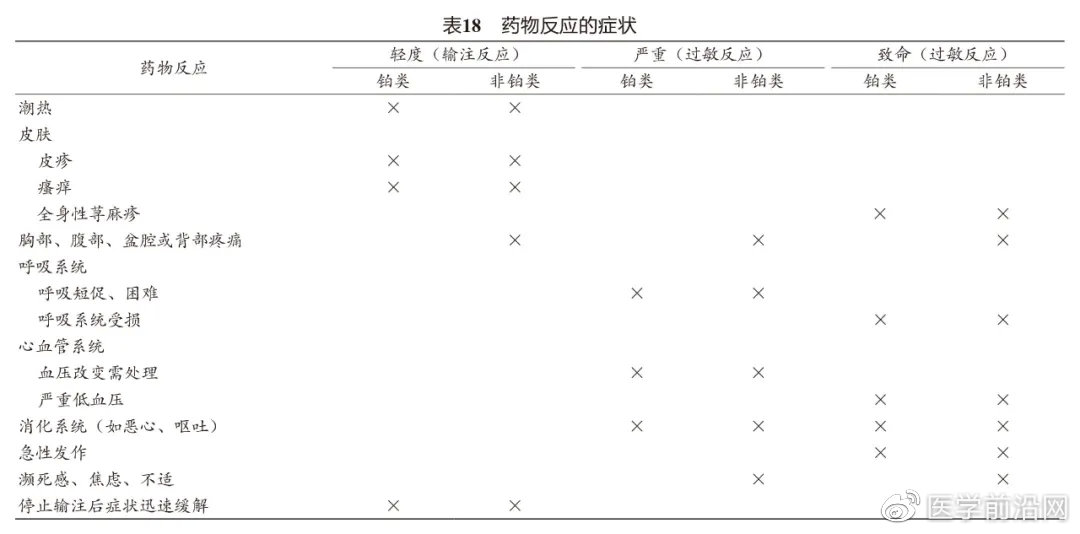 表18 药物反应的症状

| 药物反应 | 轻度（输注反应） 铂类 | 轻度（输注反应） 非铂类 | 严重（过敏反应） 铂类 | 严重（过敏反应） 非铂类 | 致命（过敏反应） 铂类 | 致命（过敏反应） 非铂类 |
|---|---|---|---|---|---|---|
| 潮热 | × | × | | | | |
| 皮肤 | | | | | | |
| 皮疹 | × | × | | | | |
| 瘙痒 | × | × | | | | |
| 全身性荨麻疹 | | | | | × | × |
| 胸部、腹部、盆腔或背部疼痛 | | × | | × | | × |
| 呼吸系统 | | | | | | |
| 呼吸短促、困难 | | | × | × | | |
| 呼吸系统受损 | | | | | × | × |
| 心血管系统 | | | | | | |
| 血压改变需处理 | | | × | × | | |
| 严重低血压 | | | | | × | × |
| 消化系统（如恶心、呕吐） | | | × | × | × | × |
| 急性发作 | | | | | × | × |
| 濒死感、焦虑、不适 | | | | × | | × |
| 停止输注后症状迅速缓解 | × | × | | | | |

医学前沿网